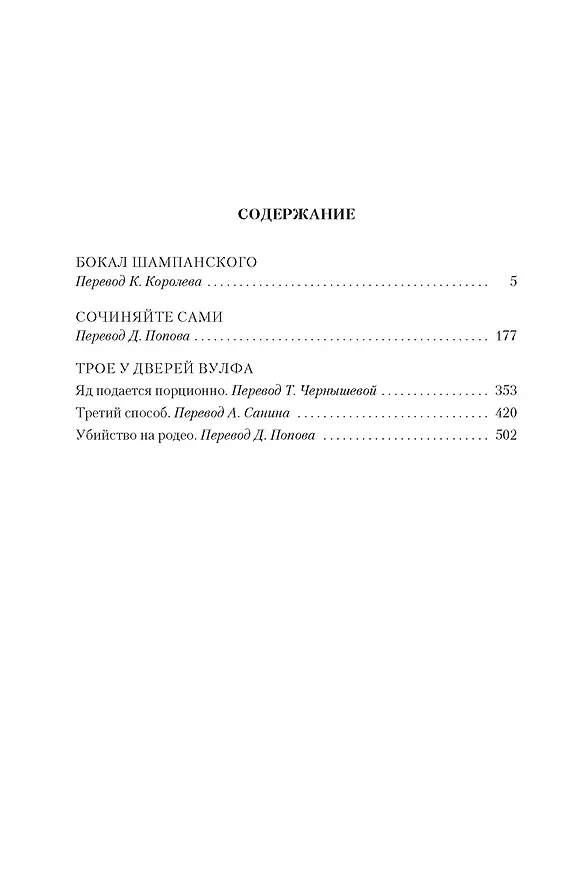 СОДЕРЖАНИЕ

БОКАЛ ШАМПАНСКОГО
Перевод К. Королева 5

СОЧИНЯЙТЕ САМИ
Перевод Д. Попова 177

ТРОЕ У ДВЕРЕЙ ВУЛФА
Яд подается порционно. Перевод Т. Чернышевой 353
Третий способ. Перевод А. Санина 420
Убийство на родео. Перевод Д. Попова 502